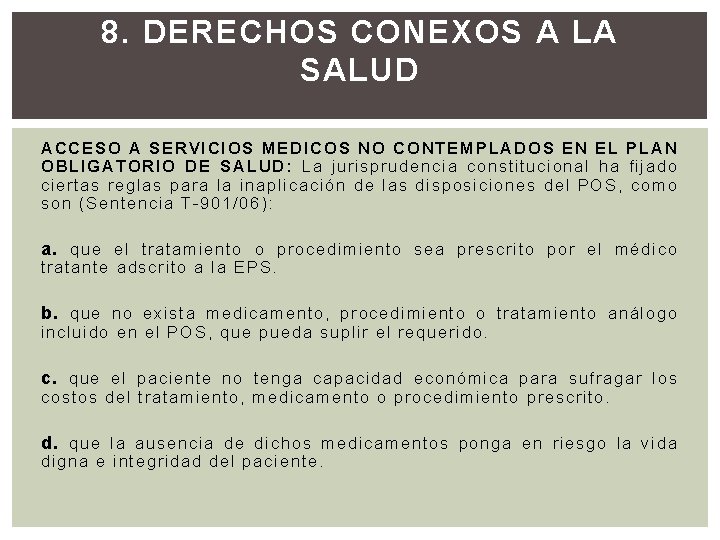 8. DERECHOS CONEXOS A LA SALUD

ACCESO A SERVICIOS MEDICOS NO CONTEMPLADOS EN EL PLAN OBLIGATORIO DE SALUD: La jurisprudencia constitucional ha fijado ciertas reglas para la inaplicación de las disposiciones del POS, como son (Sentencia T-901/06):

a. que el tratamiento o procedimiento sea prescrito por el médico tratante adscrito a la EPS.

b. que no exista medicamento, procedimiento o tratamiento análogo incluido en el POS, que pueda suplir el requerido.

c. que el paciente no tenga capacidad económica para sufragar los costos del tratamiento, medicamento o procedimiento prescrito.

d. que la ausencia de dichos medicamentos ponga en riesgo la vida digna e integridad del paciente.